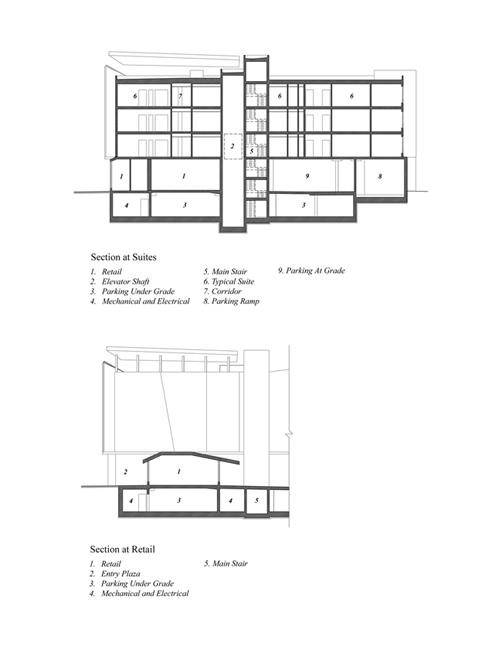 6
7
6
6
2
5
1
1
9
8
4
3
3

Section at Suites

1. Retail
2. Elevator Shaft
3. Parking Under Grade
4. Mechanical and Electrical

5. Main Stair
6. Typical Suite
7. Corridor
8. Parking Ramp

9. Parking At Grade

2
1
4
3
4
5

Section at Retail

1. Retail
2. Entry Plaza
3. Parking Under Grade
4. Mechanical and Electrical

5. Main Stair